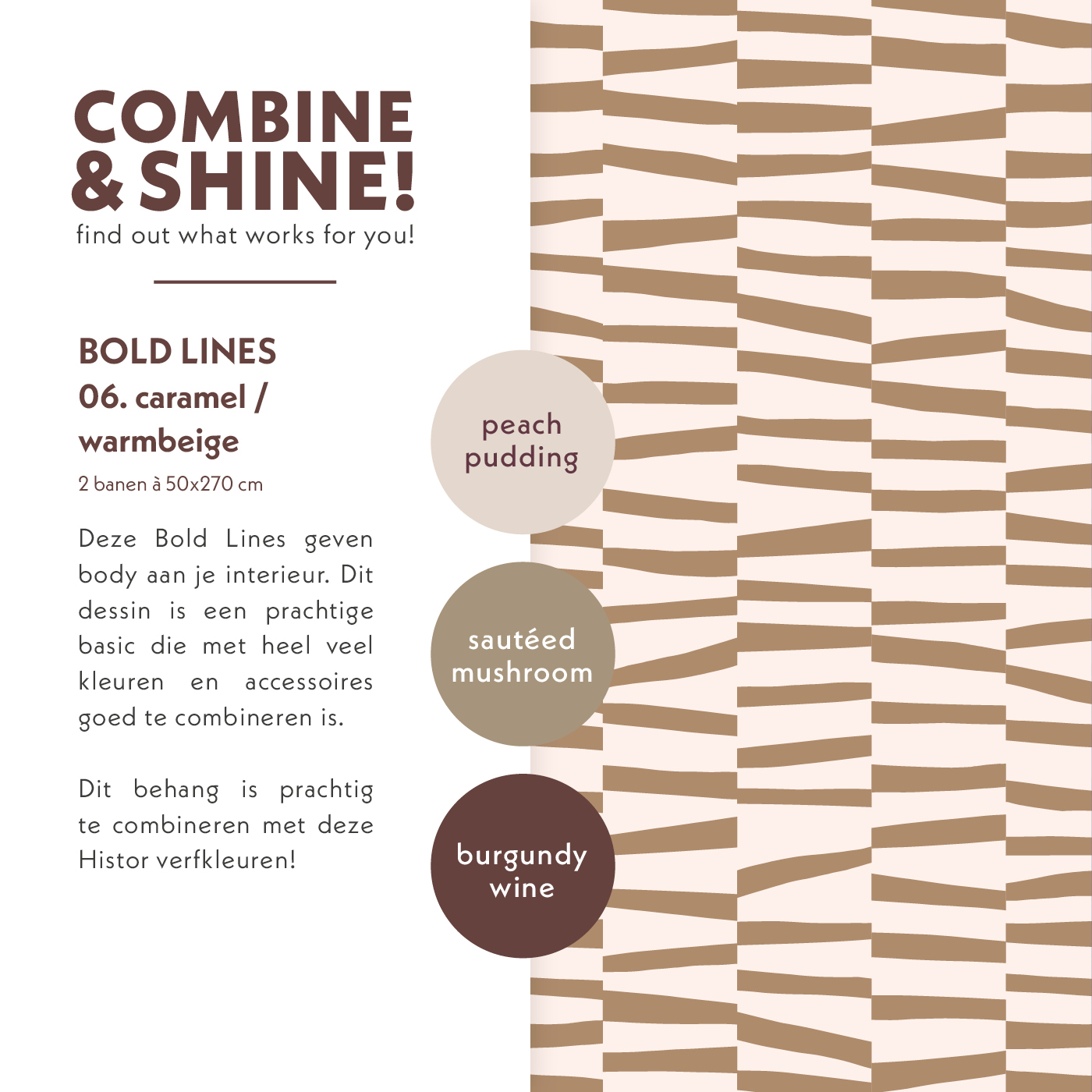 COMBINE
& SHINE!
find out what works for you!

BOLD LINES
06. caramel /
warmbeige
2 banen à 50x270 cm

Deze Bold Lines geven body aan je interieur. Dit dessin is een prachtige basic die met heel veel kleuren en accessoires goed te combineren is.

Dit behang is prachtig te combineren met deze Histor verfkleuren!

peach
pudding

sautéed
mushroom

burgundy
wine